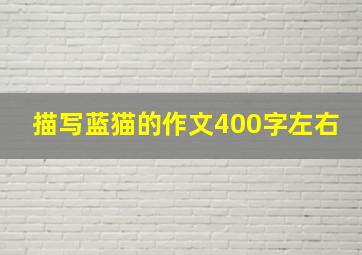 描写蓝猫的作文400字左右